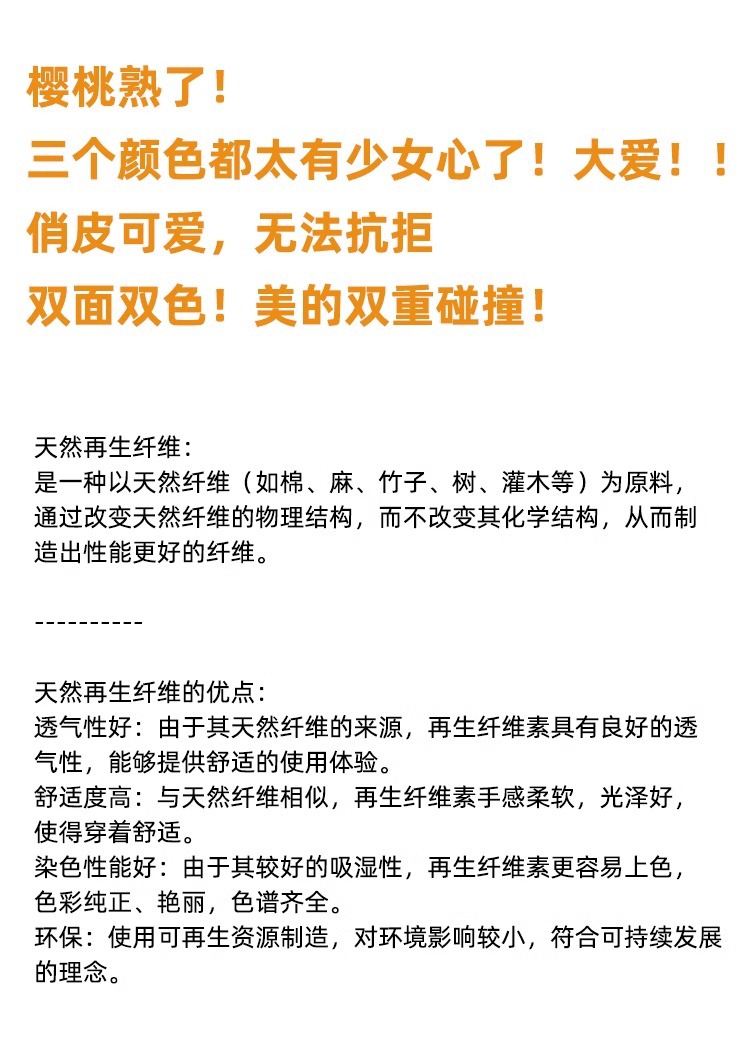 樱桃熟了！
三个颜色都太有少女心了！大爱！！
俏皮可爱，无法抗拒
双面双色！美的双重碰撞！

天然再生纤维：
是一种以天然纤维（如棉、麻、竹子、树、灌木等）为原料，通过改变天然纤维的物理结构，而不改变其化学结构，从而制造出性能更好的纤维。

----------

天然再生纤维的优点：
透气性好：由于其天然纤维的来源，再生纤维素具有良好的透气性，能够提供舒适的使用体验。
舒适度高：与天然纤维相似，再生纤维素手感柔软，光泽好，使得穿着舒适。
染色性能好：由于其较好的吸湿性，再生纤维素更容易上色，色彩纯正、艳丽，色谱齐全。
环保：使用可再生资源制造，对环境影响较小，符合可持续发展的理念。